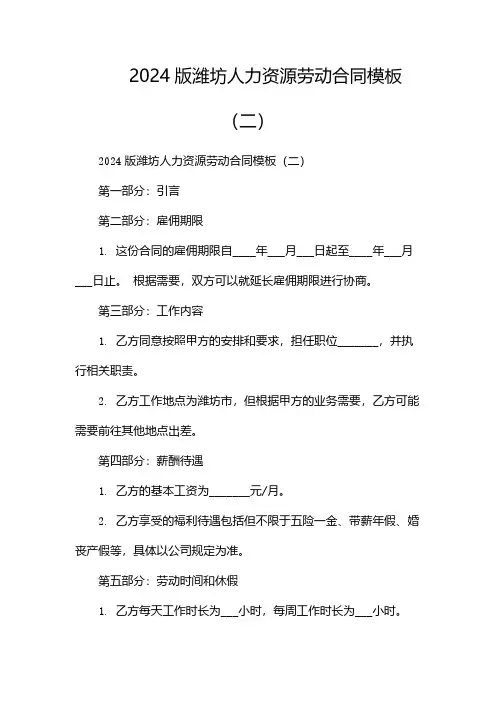 2024 版潍坊人力资源劳动合同模板

（二）

2024 版潍坊人力资源劳动合同模板（二）

第一部分：引言

第二部分：雇佣期限

1. 这份合同的雇佣期限自____年___月___日起至____年___月___日止。 根据需要，双方可以就延长雇佣期限进行协商。

第三部分：工作内容

1. 乙方同意按照甲方的安排和要求，担任职位_______，并执行相关职责。

2. 乙方工作地点为潍坊市，但根据甲方的业务需要，乙方可能需要前往其他地点出差。

第四部分：薪酬待遇

1. 乙方的基本工资为_______元/月。

2. 乙方享受的福利待遇包括但不限于五险一金、带薪年假、婚丧产假等，具体以公司规定为准。

第五部分：劳动时间和休假

1. 乙方每天工作时长为___小时，每周工作时长为___小时。